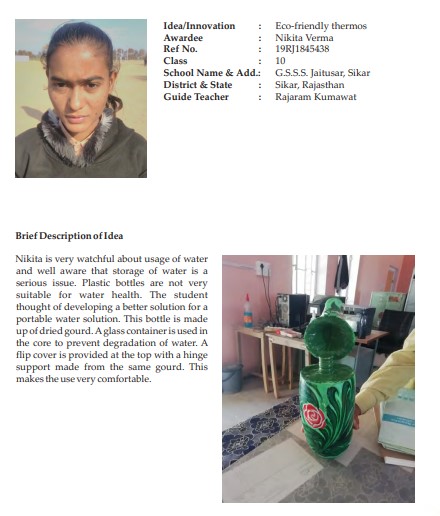 Idea/Innovation : Eco-friendly thermos
Awardee : Nikita Verma
Ref No. : 19RJ1845438
Class : 10
School Name & Add.: G.S.S.S. Jaitusar, Sikar
District & State : Sikar, Rajasthan
Guide Teacher : Rajaram Kumawat

Brief Description of Idea

Nikita is very watchful about usage of water and well aware that storage of water is a serious issue. Plastic bottles are not very suitable for water health. The student thought of developing a better solution for a portable water solution. This bottle is made up of dried gourd. A glass container is used in the core to prevent degradation of water. A flip cover is provided at the top with a hinge support made from the same gourd. This makes the use very comfortable.